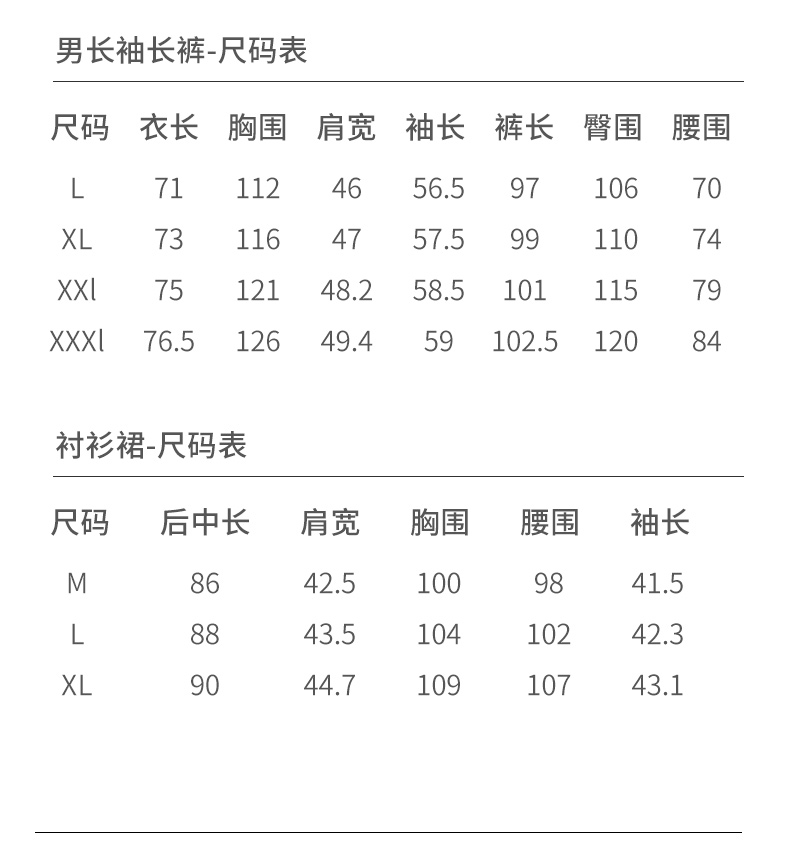 男长袖长裤-尺码表

| 尺码 | 衣长 | 胸围 | 肩宽 | 袖长 | 裤长 | 臀围 | 腰围 |
|---|---|---|---|---|---|---|---|
| L | 71 | 112 | 46 | 56.5 | 97 | 106 | 70 |
| XL | 73 | 116 | 47 | 57.5 | 99 | 110 | 74 |
| XXl | 75 | 121 | 48.2 | 58.5 | 101 | 115 | 79 |
| XXXl | 76.5 | 126 | 49.4 | 59 | 102.5 | 120 | 84 |

衬衫裙-尺码表

| 尺码 | 后中长 | 肩宽 | 胸围 | 腰围 | 袖长 |
|---|---|---|---|---|---|
| M | 86 | 42.5 | 100 | 98 | 41.5 |
| L | 88 | 43.5 | 104 | 102 | 42.3 |
| XL | 90 | 44.7 | 109 | 107 | 43.1 |